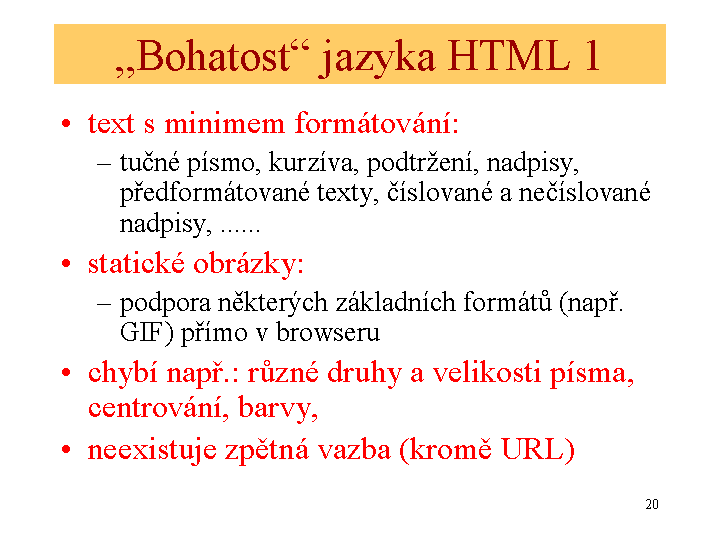 „Bohatost“ jazyka HTML 1

• text s minimem formátování:
– tučné písmo, kurzíva, podtržení, nadpisy, předformátované texty, číslované a nečíslované nadpisy, ......

• statické obrázky:
– podpora některých základních formátů (např. GIF) přímo v browseru

• chybí např.: různé druhy a velikosti písma, centrování, barvy,

• neexistuje zpětná vazba (kromě URL)

20